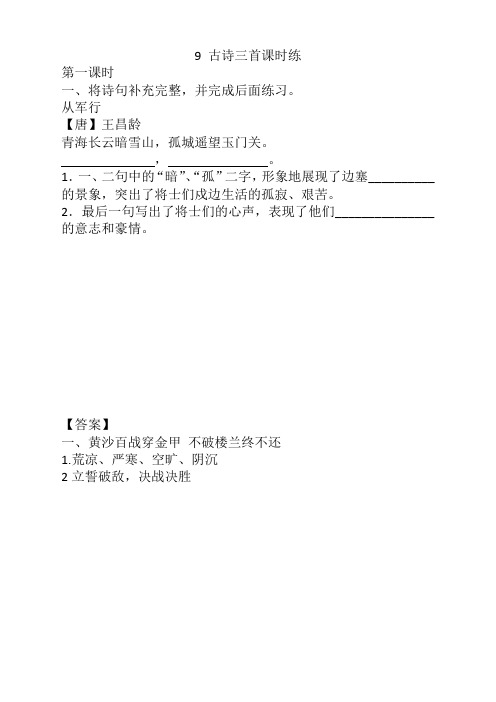 9 古诗三首课时练

第一课时

一、将诗句补充完整，并完成后面练习。

从军行

【唐】王昌龄

青海长云暗雪山，孤城遥望玉门关。

______________，______________。

1. 一、二句中的“暗”、“孤”二字，形象地展现了边塞__________的景象，突出了将士们戍边生活的孤寂、艰苦。

2. 最后一句写出了将士们的心声，表现了他们______________的意志和豪情。

【答案】

一、黄沙百战穿金甲 不破楼兰终不还

1.荒凉、严寒、空旷、阴沉

2 立誓破敌，决战决胜